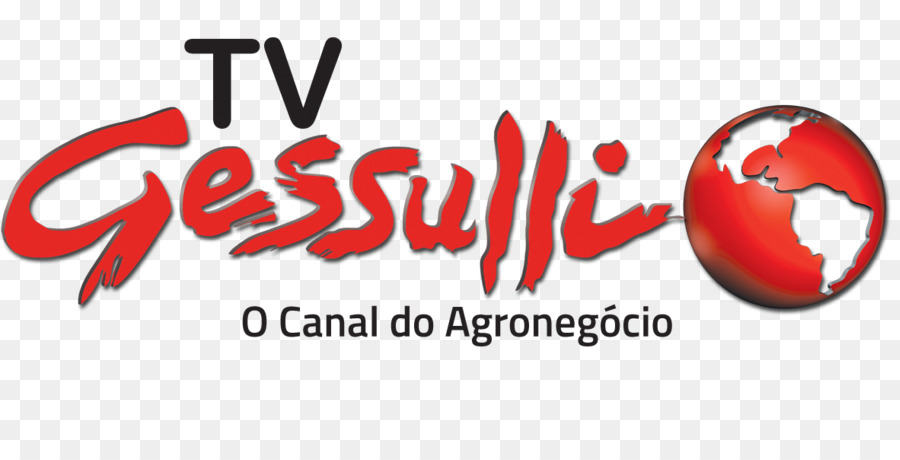 TV
Gessulli
O Canal do Agronegócio